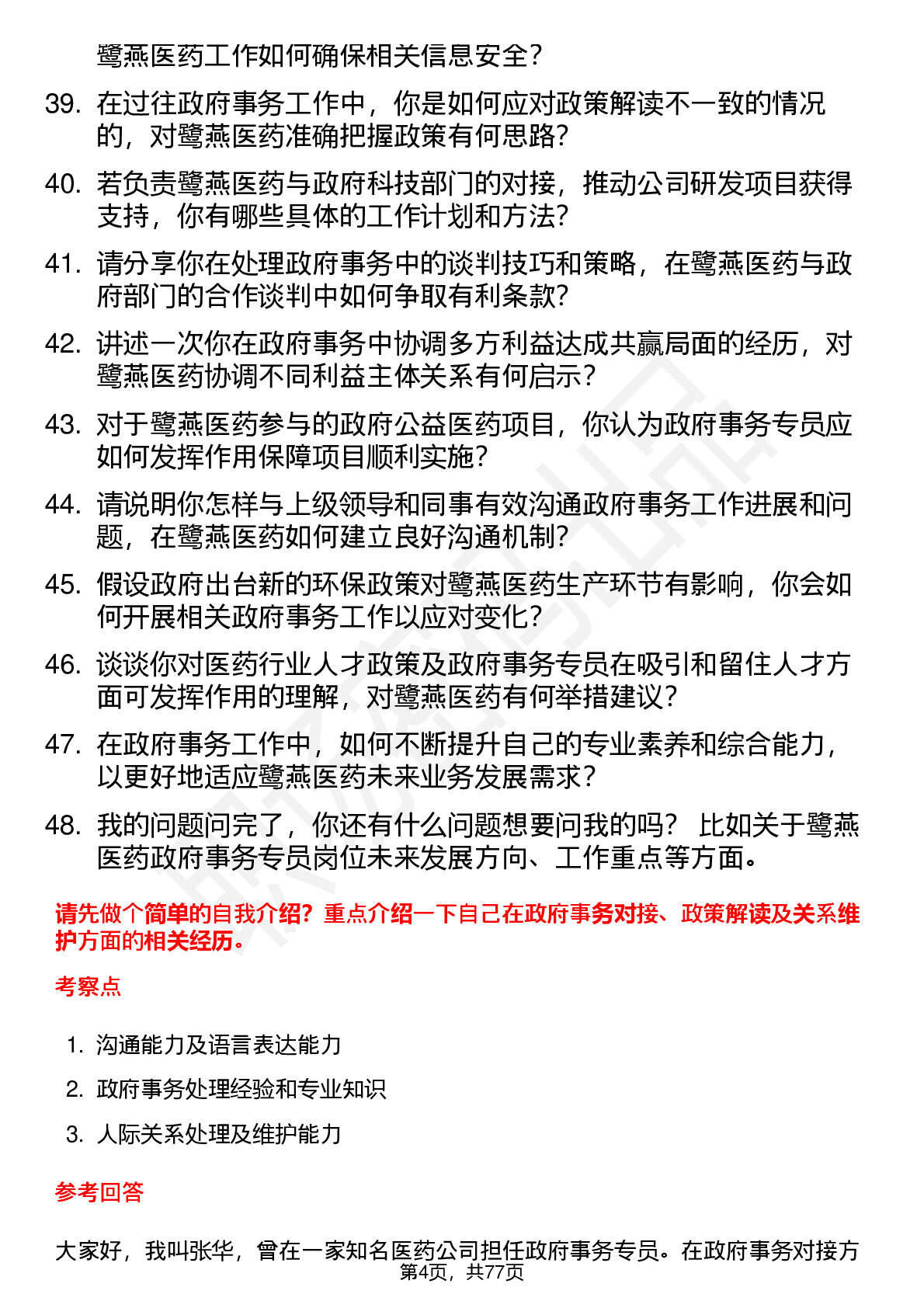 鹭燕医药工作如何确保相关信息安全？

39. 在过往政府事务工作中，你是如何应对政策解读不一致的情况的，对鹭燕医药准确把握政策有何思路？

40. 若负责鹭燕医药与政府科技部门的对接，推动公司研发项目获得支持，你有哪些具体的工作计划和方法？

41. 请分享你在处理政府事务中的谈判技巧和策略，在鹭燕医药与政府部门的合作谈判中如何争取有利条款？

42. 讲述一次你在政府事务中协调多方利益达成共赢局面的经历，对鹭燕医药协调不同利益主体关系有何启示？

43. 对于鹭燕医药参与的政府公益医药项目，你认为政府事务专员应如何发挥作用保障项目顺利实施？

44. 请说明你怎样与上级领导和同事有效沟通政府事务工作进展和问题，在鹭燕医药如何建立良好沟通机制？

45. 假设政府出台新的环保政策对鹭燕医药生产环节有影响，你会如何开展相关政府事务工作以应对变化？

46. 谈谈你对医药行业人才政策及政府事务专员在吸引和留住人才方面可发挥作用的理解，对鹭燕医药有何举措建议？

47. 在政府事务工作中，如何不断提升自己的专业素养和综合能力，以更好地适应鹭燕医药未来业务发展需求？

48. 我的问题问完了，你还有什么问题想要问我的吗？ 比如关于鹭燕医药政府事务专员岗位未来发展方向、工作重点等方面。

请先做个简单的自我介绍？重点介绍一下自己在政府事务对接、政策解读及关系维护方面的相关经历。

考察点

1. 沟通能力及语言表达能力
2. 政府事务处理经验和专业知识
3. 人际关系处理及维护能力

参考回答

大家好，我叫张华，曾在一家知名医药公司担任政府事务专员。在政府事务对接方

第4页，共77页